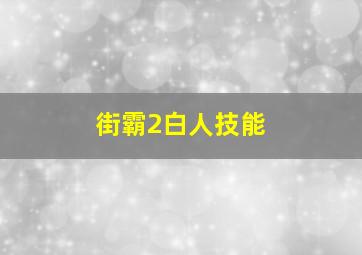 街霸2白人技能